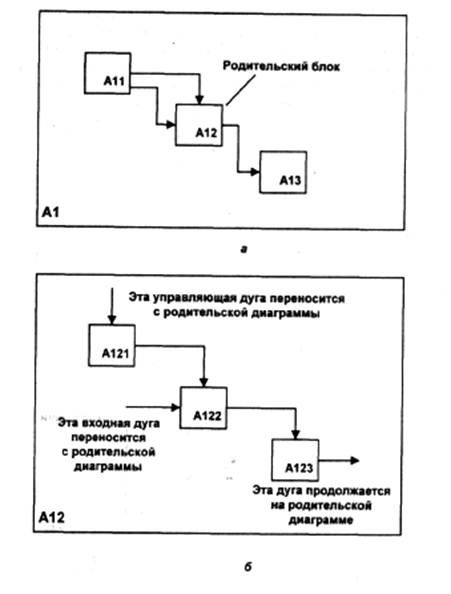 A11

Родительский блок

A12

A13

A1

а

Эта управляющая дуга переносится с родительской диаграммы

A121

A122

Эта входная дуга переносится с родительской диаграммы

A123

Эта дуга продолжается на родительской диаграмме

A12

б